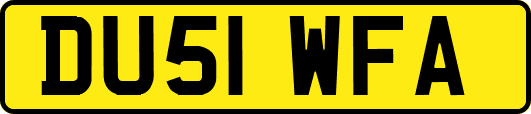 DU51 WFA